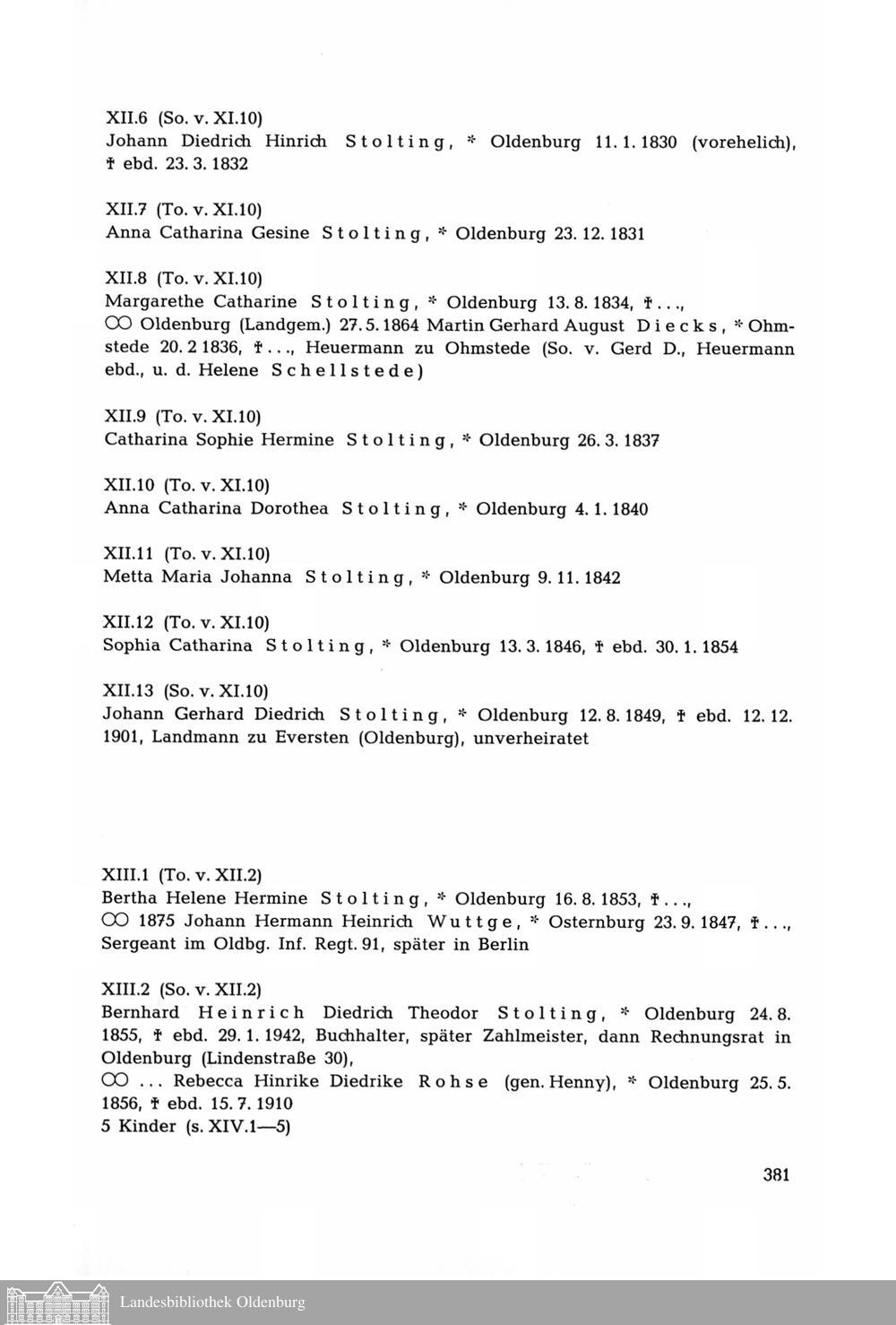 XII.6 (So. v. XI.10)
Johann Diedrich Hinrich Stolting, * Oldenburg 11. 1. 1830 (vorehelich), † ebd. 23. 3. 1832

XII.7 (To. v. XI.10)
Anna Catharina Gesine Stolting, * Oldenburg 23. 12. 1831

XII.8 (To. v. XI.10)
Margarethe Catharine Stolting, * Oldenburg 13. 8. 1834, † . . ., ⚭ Oldenburg (Landgem.) 27. 5. 1864 Martin Gerhard August Diecks, * Ohmstede 20. 2 1836, † . . ., Heuermann zu Ohmstede (So. v. Gerd D., Heuermann ebd., u. d. Helene Schellstede)

XII.9 (To. v. XI.10)
Catharina Sophie Hermine Stolting, * Oldenburg 26. 3. 1837

XII.10 (To. v. XI.10)
Anna Catharina Dorothea Stolting, * Oldenburg 4. 1. 1840

XII.11 (To. v. XI.10)
Metta Maria Johanna Stolting, * Oldenburg 9. 11. 1842

XII.12 (To. v. XI.10)
Sophia Catharina Stolting, * Oldenburg 13. 3. 1846, † ebd. 30. 1. 1854

XII.13 (So. v. XI.10)
Johann Gerhard Diedrich Stolting, * Oldenburg 12. 8. 1849, † ebd. 12. 12. 1901, Landmann zu Eversten (Oldenburg), unverheiratet

XIII.1 (To. v. XII.2)
Bertha Helene Hermine Stolting, * Oldenburg 16. 8. 1853, † . . ., ⚭ 1875 Johann Hermann Heinrich Wuttge, * Osternburg 23. 9. 1847, † . . ., Sergeant im Oldbg. Inf. Regt. 91, später in Berlin

XIII.2 (So. v. XII.2)
Bernhard Heinrich Diedrich Theodor Stolting, * Oldenburg 24. 8. 1855, † ebd. 29. 1. 1942, Buchhalter, später Zahlmeister, dann Rechnungsrat in Oldenburg (Lindenstraße 30),
⚭ . . . Rebecca Hinrike Diedrike Rohse (gen. Henny), * Oldenburg 25. 5. 1856, † ebd. 15. 7. 1910
5 Kinder (s. XIV.1—5)

381

Landesbibliothek Oldenburg